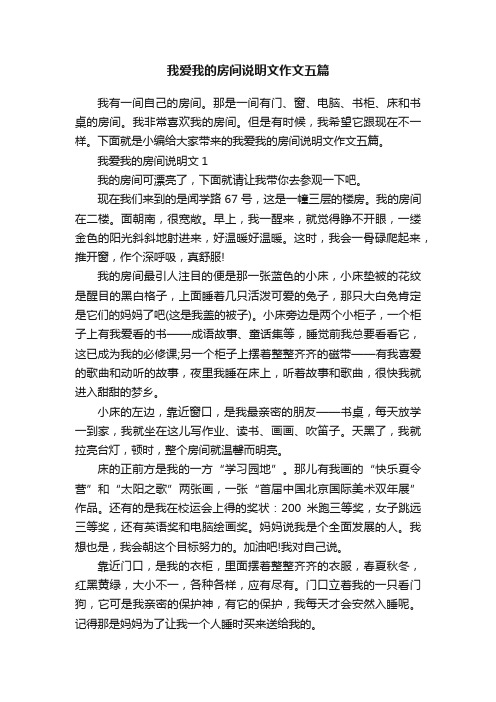 我爱我的房间说明文作文五篇

我有一间自己的房间。那是一间有门、窗、电脑、书柜、床和书桌的房间。我非常喜欢我的房间。但是有时候，我希望它跟现在不一样。下面就是小编给大家带来的我爱我的房间说明文作文五篇。

我爱我的房间说明文 1

我的房间可漂亮了，下面就请让我带你去参观一下吧。

现在我们来到的是闻学路 67 号，这是一幢三层的楼房。我的房间在二楼。面朝南，很宽敞。早上，我一醒来，就觉得睁不开眼，一缕金色的阳光斜斜地射进来，好温暖好温暖。这时，我会一骨碌爬起来，推开窗，作个深呼吸，真舒服!

我的房间最引人注目的便是那一张蓝色的小床，小床垫被的花纹是醒目的黑白格子，上面睡着几只活泼可爱的兔子，那只大白兔肯定是它们的妈妈了吧(这是我盖的被子)。小床旁边是两个小柜子，一个柜子上有我爱看的书——成语故事、童话集等，睡觉前我总要看看它，这已成为我的必修课;另一个柜子上摆着整整齐齐的磁带——有我喜爱的歌曲和动听的故事，夜里我睡在床上，听着故事和歌曲，很快我就进入甜甜的梦乡。

小床的左边，靠近窗口，是我最亲密的朋友——书桌，每天放学一到家，我就坐在这儿写作业、读书、画画、吹笛子。天黑了，我就拉亮台灯，顿时，整个房间就温馨而明亮。

床的正前方是我的一方“学习园地”。那儿有我画的“快乐夏令营”和“太阳之歌”两张画，一张“首届中国北京国际美术双年展”作品。还有的是我在校运会上得的奖状：200 米跑三等奖，女子跳远三等奖，还有英语奖和电脑绘画奖。妈妈说我是个全面发展的人。我想也是，我会朝这个目标努力的。加油吧!我对自己说。

靠近门口，是我的衣柜，里面摆着整整齐齐的衣服，春夏秋冬，红黑黄绿，大小不一，各种各样，应有尽有。门口立着我的一只看门狗，它可是我亲密的保护神，有它的保护，我每天才会安然入睡呢。记得那是妈妈为了让我一个人睡时买来送给我的。